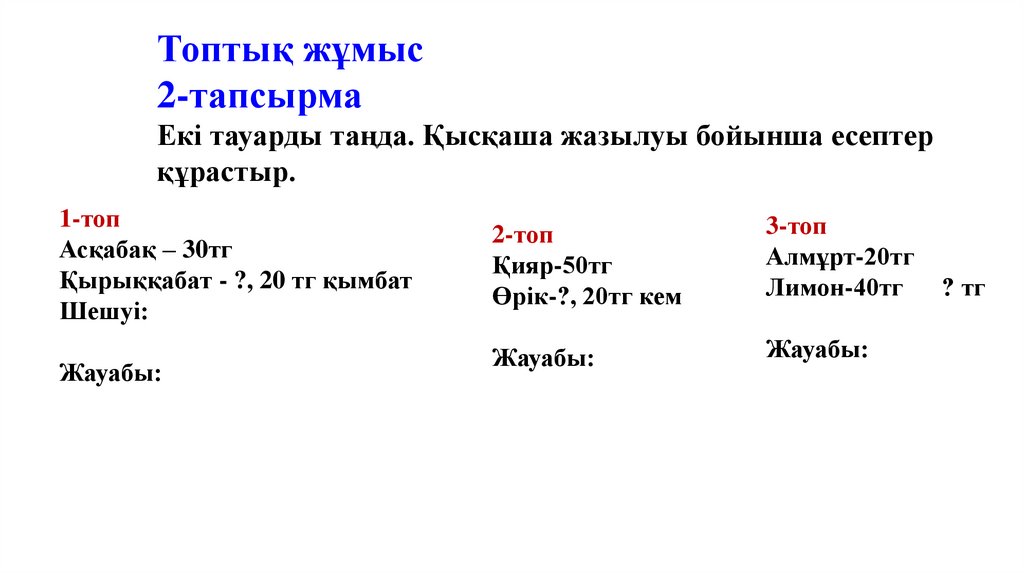 Топтық жұмыс
2-тапсырма
Екі тауарды таңда. Қысқаша жазылуы бойынша есептер құрастыр.

1-топ
Асқабақ – 30тг
Қырыққабат - ?, 20 тг қымбат
Шешуі:

Жауабы:

2-топ
Қияр-50тг
Өрік-?, 20тг кем

Жауабы:

3-топ
Алмұрт-20тг
Лимон-40тг ? тг

Жауабы: